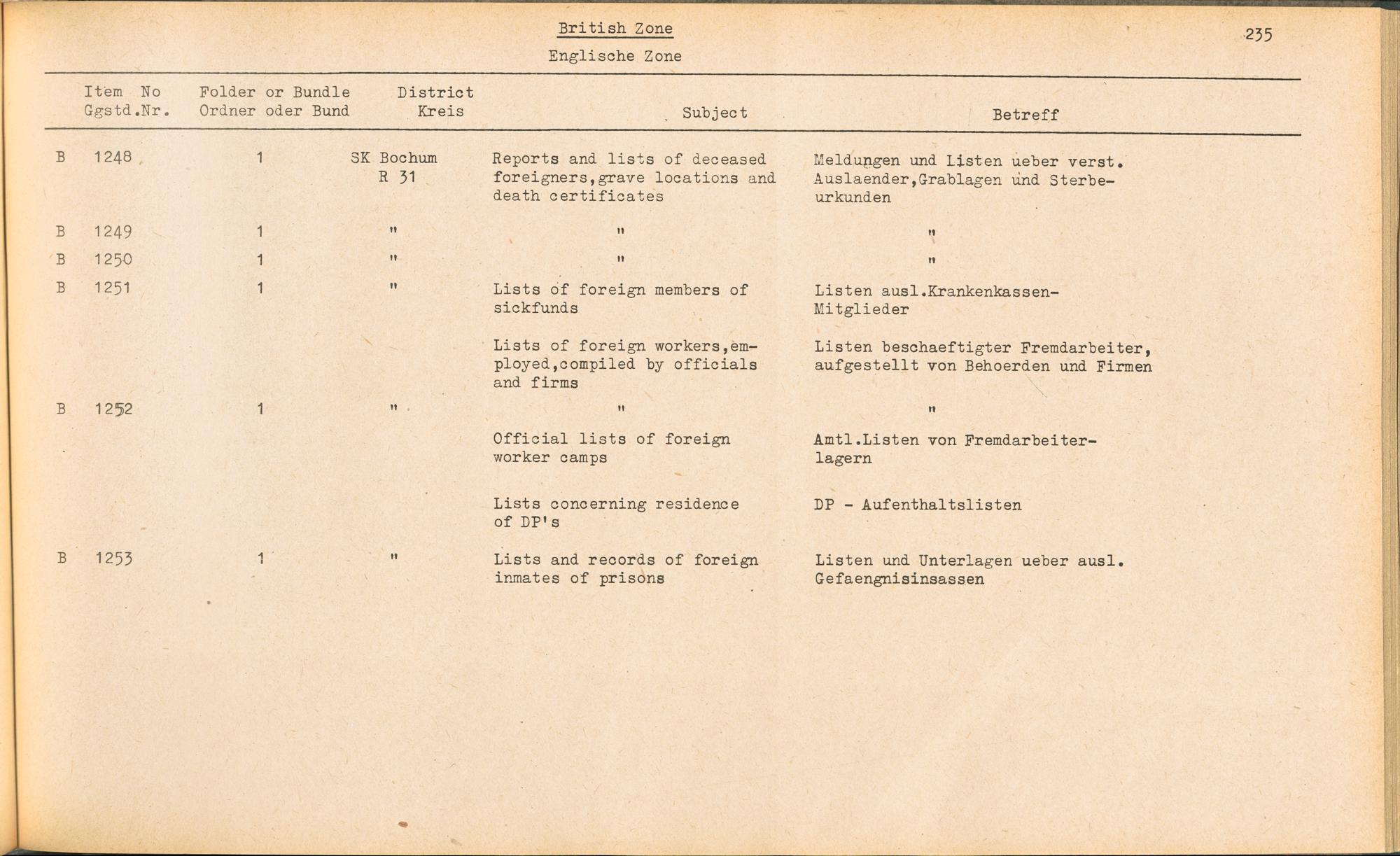 British Zone

235

Englische Zone

| Item No Ggstd.Nr. | Folder or Bundle Ordner oder Bund | District Kreis | Subject | Betreff |
|---|---|---|---|---|
| B 1248 | 1 | SK Bochum R 31 | Reports and lists of deceased foreigners,grave locations and death certificates | Meldungen und Listen ueber verst. Auslaender,Grablagen und Sterbeurkunden |
| B 1249 | 1 | " | " | " |
| B 1250 | 1 | " | " | " |
| B 1251 | 1 | " | Lists of foreign members of sickfunds | Listen ausl.Krankenkassen-Mitglieder |
| | | | Lists of foreign workers,employed,compiled by officials and firms | Listen beschaeftigter Fremdarbeiter, aufgestellt von Behoerden und Firmen |
| B 1252 | 1 | " | " | " |
| | | | Official lists of foreign worker camps | Amtl.Listen von Fremdarbeiterlagern |
| | | | Lists concerning residence of DP's | DP - Aufenthaltslisten |
| B 1253 | 1 | " | Lists and records of foreign inmates of prisons | Listen und Unterlagen ueber ausl. Gefaengnisinsassen |